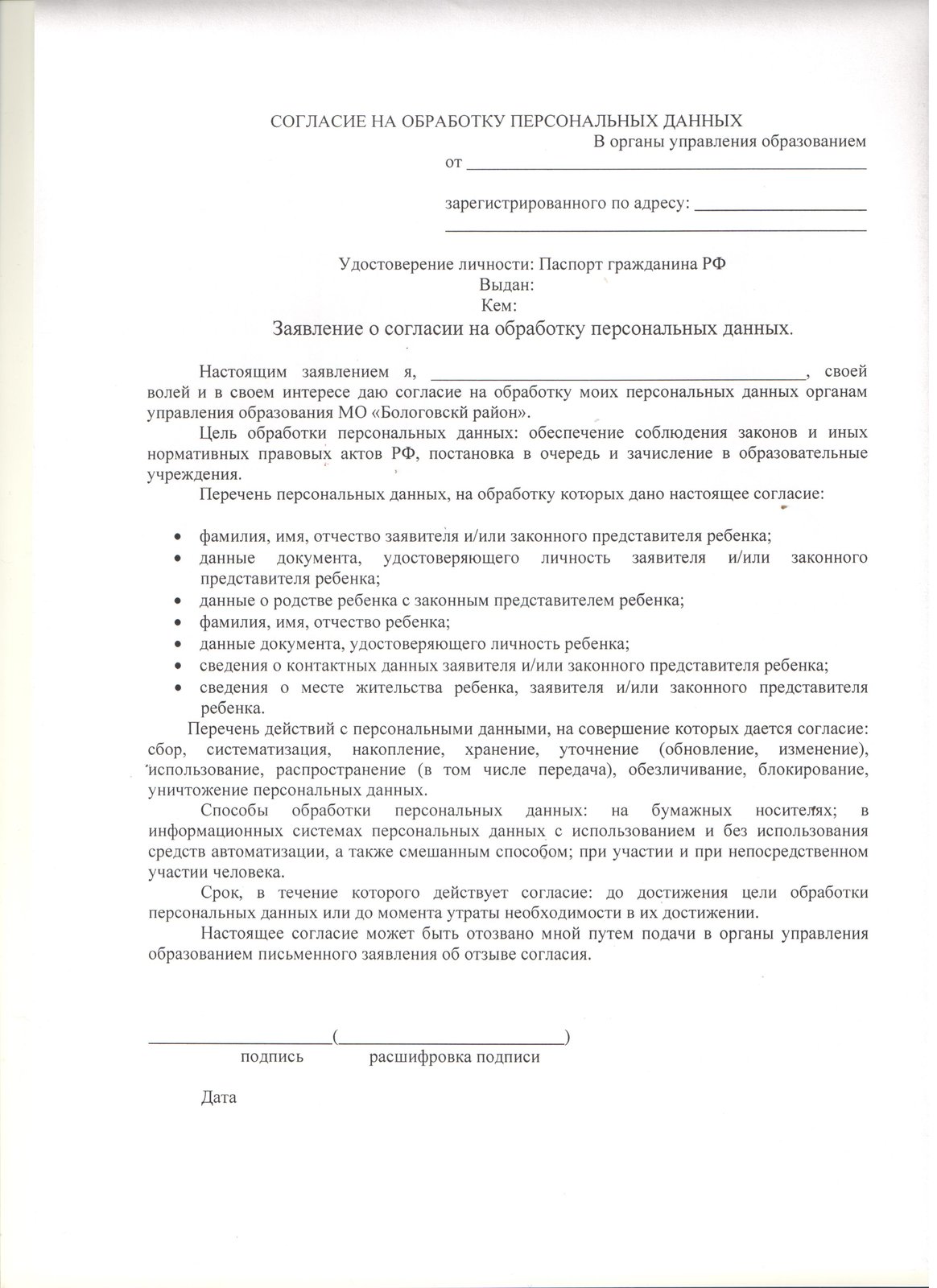 СОГЛАСИЕ НА ОБРАБОТКУ ПЕРСОНАЛЬНЫХ ДАННЫХ

В органы управления образованием
от ____

зарегистрированного по адресу: ____
____

Удостоверение личности: Паспорт гражданина РФ
Выдан:
Кем:

Заявление о согласии на обработку персональных данных.

Настоящим заявлением я, ____, своей волей и в своем интересе даю согласие на обработку моих персональных данных органам управления образования МО «Бологовскй район».

Цель обработки персональных данных: обеспечение соблюдения законов и иных нормативных правовых актов РФ, постановка в очередь и зачисление в образовательные учреждения.

Перечень персональных данных, на обработку которых дано настоящее согласие:

• фамилия, имя, отчество заявителя и/или законного представителя ребенка;
• данные документа, удостоверяющего личность заявителя и/или законного представителя ребенка;
• данные о родстве ребенка с законным представителем ребенка;
• фамилия, имя, отчество ребенка;
• данные документа, удостоверяющего личность ребенка;
• сведения о контактных данных заявителя и/или законного представителя ребенка;
• сведения о месте жительства ребенка, заявителя и/или законного представителя ребенка.

Перечень действий с персональными данными, на совершение которых дается согласие: сбор, систематизация, накопление, хранение, уточнение (обновление, изменение), использование, распространение (в том числе передача), обезличивание, блокирование, уничтожение персональных данных.

Способы обработки персональных данных: на бумажных носителях; в информационных системах персональных данных с использованием и без использования средств автоматизации, а также смешанным способом; при участии и при непосредственном участии человека.

Срок, в течение которого действует согласие: до достижения цели обработки персональных данных или до момента утраты необходимости в их достижении.

Настоящее согласие может быть отозвано мной путем подачи в органы управления образованием письменного заявления об отзыве согласия.

____(____)
подпись расшифровка подписи

Дата